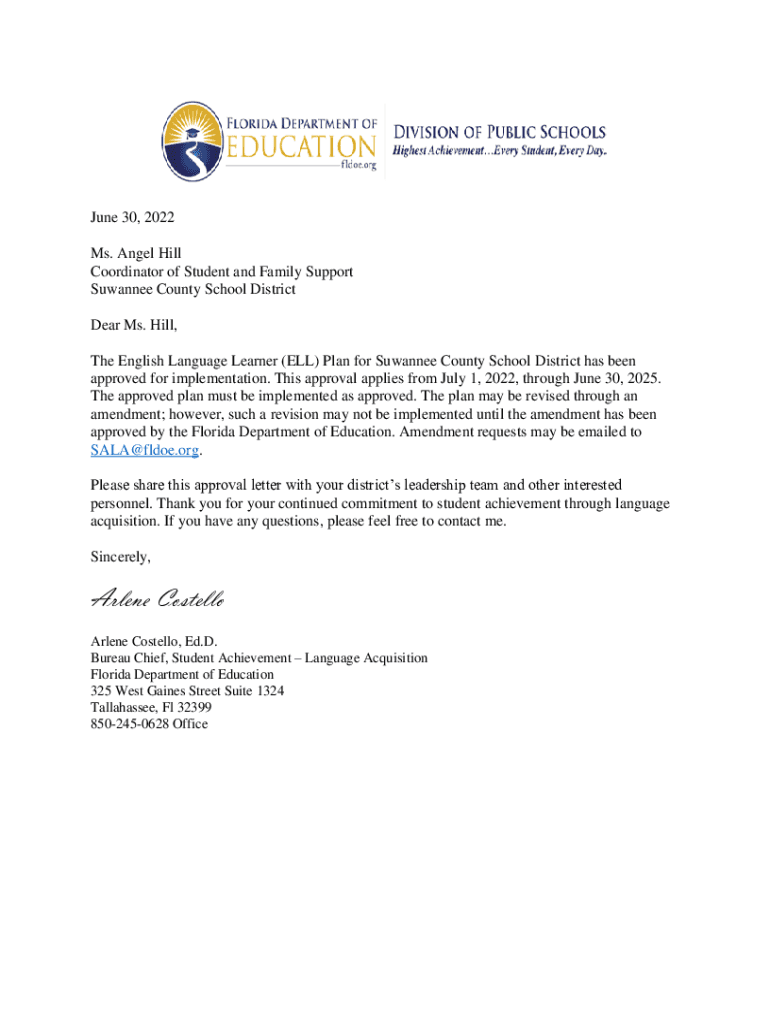 FLORIDA DEPARTMENT OF EDUCATION fldoe.org

DIVISION OF PUBLIC SCHOOLS
Highest Achievement…Every Student, Every Day.

June 30, 2022

Ms. Angel Hill
Coordinator of Student and Family Support
Suwannee County School District

Dear Ms. Hill,

The English Language Learner (ELL) Plan for Suwannee County School District has been approved for implementation. This approval applies from July 1, 2022, through June 30, 2025. The approved plan must be implemented as approved. The plan may be revised through an amendment; however, such a revision may not be implemented until the amendment has been approved by the Florida Department of Education. Amendment requests may be emailed to SALA@fldoe.org.

Please share this approval letter with your district's leadership team and other interested personnel. Thank you for your continued commitment to student achievement through language acquisition. If you have any questions, please feel free to contact me.

Sincerely,

Arlene Costello

Arlene Costello, Ed.D.
Bureau Chief, Student Achievement – Language Acquisition
Florida Department of Education
325 West Gaines Street Suite 1324
Tallahassee, Fl 32399
850-245-0628 Office